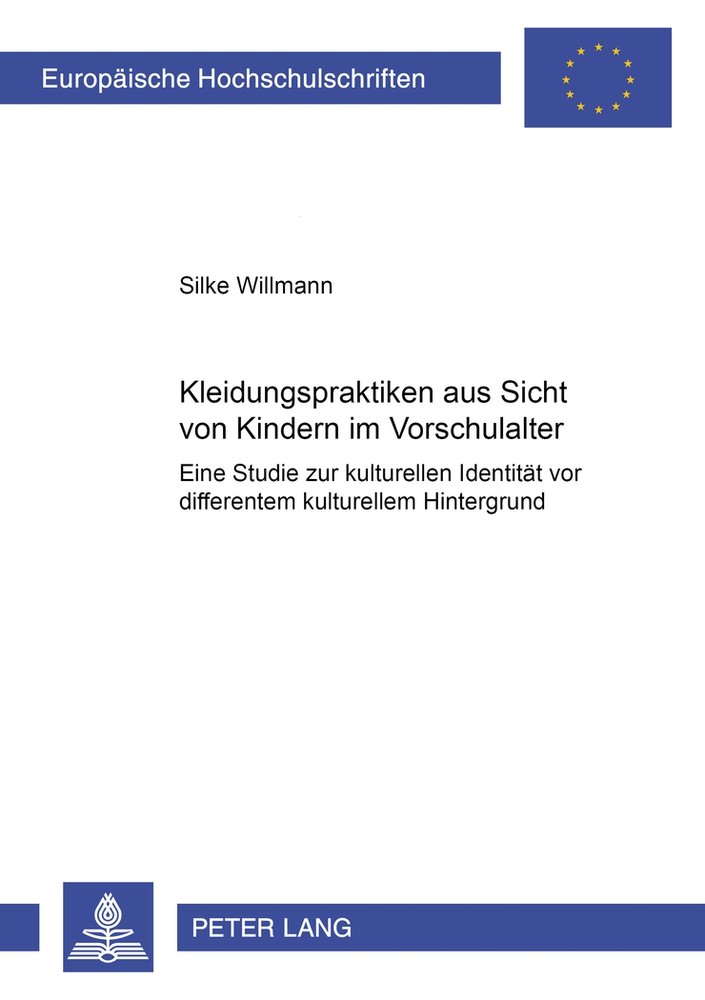 Europäische Hochschulschriften

Silke Willmann

Kleidungspraktiken aus Sicht von Kindern im Vorschulalter

Eine Studie zur kulturellen Identität vor differentem kulturellem Hintergrund

PETER LANG